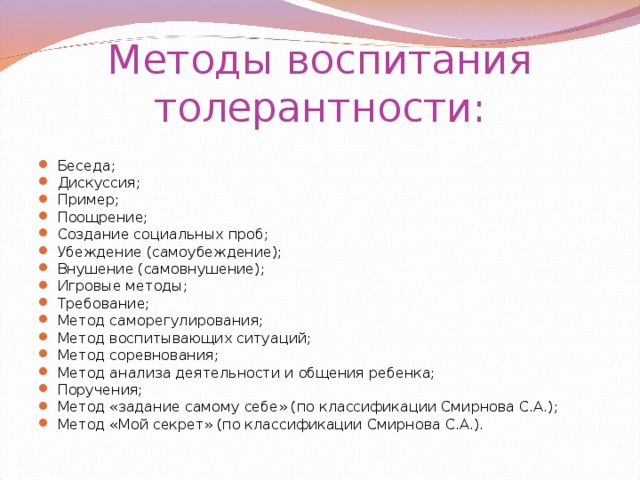 Методы воспитания толерантности:

- Беседа;
- Дискуссия;
- Пример;
- Поощрение;
- Создание социальных проб;
- Убеждение (самоубеждение);
- Внушение (самовнушение);
- Игровые методы;
- Требование;
- Метод саморегулирования;
- Метод воспитывающих ситуаций;
- Метод соревнования;
- Метод анализа деятельности и общения ребенка;
- Поручения;
- Метод «задание самому себе» (по классификации Смирнова С.А.);
- Метод «Мой секрет» (по классификации Смирнова С.А.).